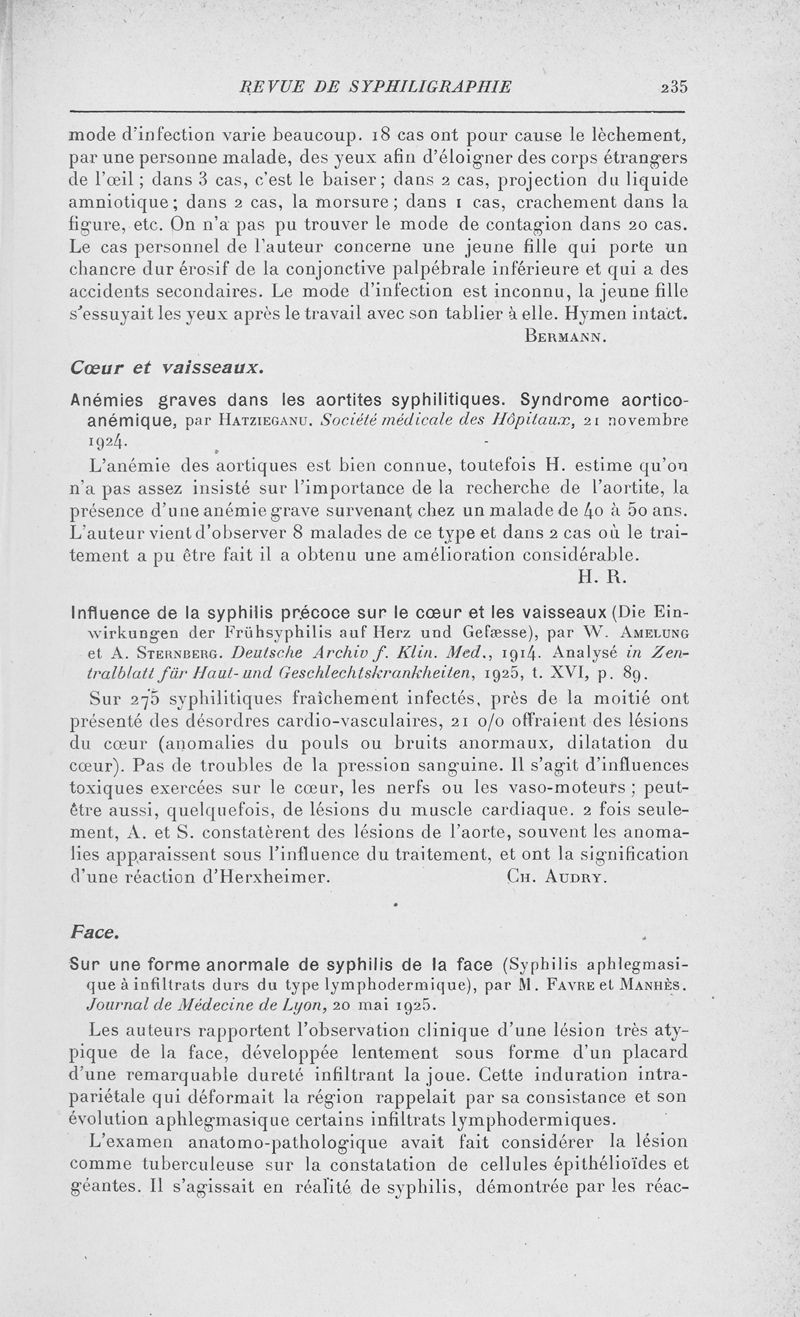 REVUE DE SYPHILIGRAPHIE 235

mode d'infection varie beaucoup. 18 cas ont pour cause le lèchement, par une personne malade, des yeux afin d'éloigner des corps étrangers de l'œil ; dans 3 cas, c'est le baiser ; dans 2 cas, projection du liquide amniotique ; dans 2 cas, la morsure ; dans 1 cas, crachement dans la figure, etc. On n'a pas pu trouver le mode de contagion dans 20 cas. Le cas personnel de l'auteur concerne une jeune fille qui porte un chancre dur érosif de la conjonctive palpébrale inférieure et qui a des accidents secondaires. Le mode d'infection est inconnu, la jeune fille s'essuyait les yeux après le travail avec son tablier à elle. Hymen intact.

BERMANN.

Cœur et vaisseaux.

Anémies graves dans les aortites syphilitiques. Syndrome aortico-anémique, par HATZIEGANU. Société médicale des Hôpitaux, 21 novembre 1924.

L'anémie des aortiques est bien connue, toutefois H. estime qu'on n'a pas assez insisté sur l'importance de la recherche de l'aortite, la présence d'une anémie grave survenant chez un malade de 40 à 50 ans. L'auteur vient d'observer 8 malades de ce type et dans 2 cas où le traitement a pu être fait il a obtenu une amélioration considérable.

H. R.

Influence de la syphilis précoce sur le cœur et les vaisseaux (Die Einwirkungen der Frühsyphilis auf Herz und Gefæsse), par W. AMELUNG et A. STERNBERG. Deutsche Archiv f. Klin. Med., 1914. Analysé in Zentralblatt für Haut- und Geschlechtskrankheiten, 1925, t. XVI, p. 89.

Sur 275 syphilitiques fraîchement infectés, près de la moitié ont présenté des désordres cardio-vasculaires, 21 o/o offraient des lésions du cœur (anomalies du pouls ou bruits anormaux, dilatation du cœur). Pas de troubles de la pression sanguine. Il s'agit d'influences toxiques exercées sur le cœur, les nerfs ou les vaso-moteurs ; peut-être aussi, quelquefois, de lésions du muscle cardiaque. 2 fois seulement, A. et S. constatèrent des lésions de l'aorte, souvent les anomalies apparaissent sous l'influence du traitement, et ont la signification d'une réaction d'Herxheimer.

CH. AUDRY.

Face.

Sur une forme anormale de syphilis de la face (Syphilis aphlegmasique à infiltrats durs du type lymphodermique), par M. FAVRE et MANHÈS. Journal de Médecine de Lyon, 20 mai 1925.

Les auteurs rapportent l'observation clinique d'une lésion très atypique de la face, développée lentement sous forme d'un placard d'une remarquable dureté infiltrant la joue. Cette induration intrapariétale qui déformait la région rappelait par sa consistance et son évolution aphlegmasique certains infiltrats lymphodermiques.

L'examen anatomo-pathologique avait fait considérer la lésion comme tuberculeuse sur la constatation de cellules épithélioïdes et géantes. Il s'agissait en réalité de syphilis, démontrée par les réac-